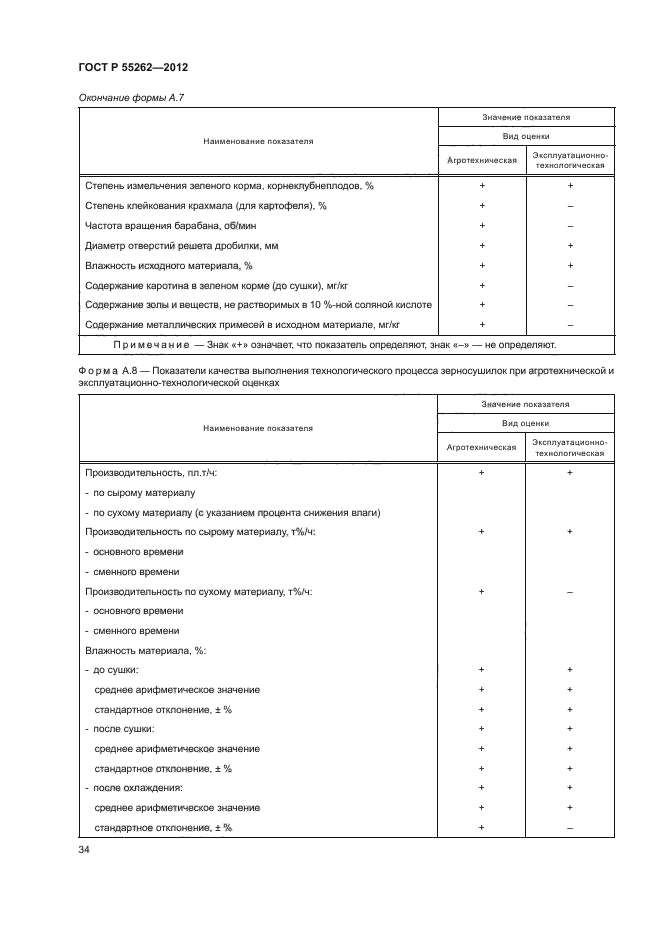 ГОСТ Р 55262—2012

Окончание формы А.7

| Наименование показателя | Значение показателя | |
|---|---|---|
| | Вид оценки | |
| | Агротехническая | Эксплуатационно-технологическая |
| Степень измельчения зеленого корма, корнеклубнеплодов, % | + | + |
| Степень клейкования крахмала (для картофеля), % | + | – |
| Частота вращения барабана, об/мин | + | – |
| Диаметр отверстий решета дробилки, мм | + | + |
| Влажность исходного материала, % | + | + |
| Содержание каротина в зеленом корме (до сушки), мг/кг | + | – |
| Содержание золы и веществ, не растворимых в 10 %-ной соляной кислоте | + | – |
| Содержание металлических примесей в исходном материале, мг/кг | + | – |
| Примечание — Знак «+» означает, что показатель определяют, знак «–» — не определяют. | | |

Форма А.8 — Показатели качества выполнения технологического процесса зерносушилок при агротехнической и эксплуатационно-технологической оценках

| Наименование показателя | Значение показателя | |
|---|---|---|
| | Вид оценки | |
| | Агротехническая | Эксплуатационно-технологическая |
| Производительность, пл.т/ч: | + | + |
| - по сырому материалу | | |
| - по сухому материалу (с указанием процента снижения влаги) | | |
| Производительность по сырому материалу, т%/ч: | + | + |
| - основного времени | | |
| - сменного времени | | |
| Производительность по сухому материалу, т%/ч: | + | – |
| - основного времени | | |
| - сменного времени | | |
| Влажность материала, %: | | |
| - до сушки: | + | + |
| среднее арифметическое значение | + | + |
| стандартное отклонение, ± % | + | + |
| - после сушки: | + | + |
| среднее арифметическое значение | + | + |
| стандартное отклонение, ± % | + | + |
| - после охлаждения: | + | + |
| среднее арифметическое значение | + | + |
| стандартное отклонение, ± % | + | – |

34